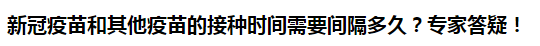 新冠疫苗和其他疫苗的接种时间需要间隔多久？专家答疑！